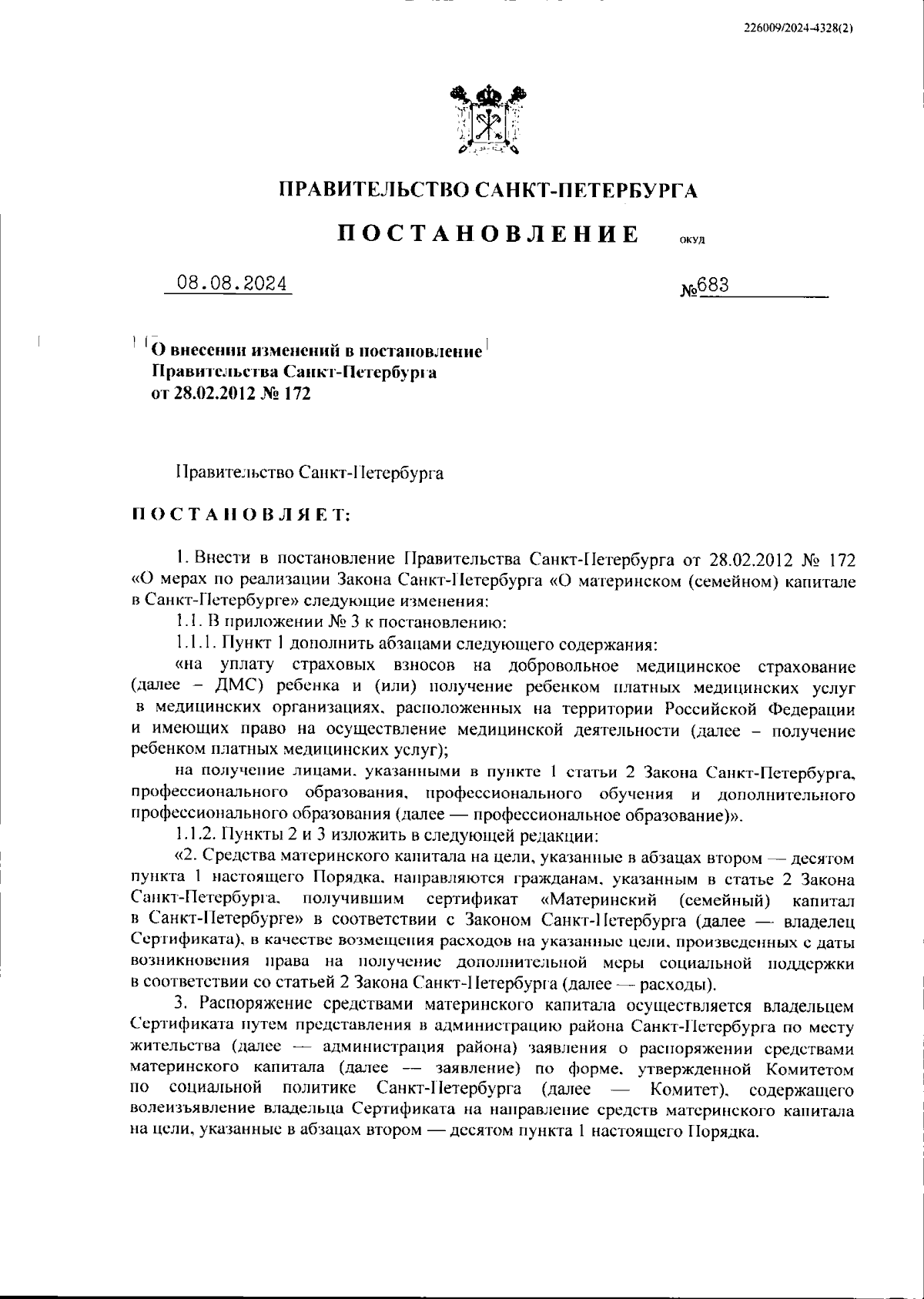 226009/2024-4328(2)

ПРАВИТЕЛЬСТВО САНКТ-ПЕТЕРБУРГА

ПОСТАНОВЛЕНИЕ ОКУД

08.08.2024 №683

О внесении изменений в постановление Правительства Санкт-Петербурга от 28.02.2012 № 172

Правительство Санкт-Петербурга

ПОСТАНОВЛЯЕТ:

1. Внести в постановление Правительства Санкт-Петербурга от 28.02.2012 № 172 «О мерах по реализации Закона Санкт-Петербурга «О материнском (семейном) капитале в Санкт-Петербурге» следующие изменения:

1.1. В приложении № 3 к постановлению:

1.1.1. Пункт 1 дополнить абзацами следующего содержания:

«на уплату страховых взносов на добровольное медицинское страхование (далее – ДМС) ребенка и (или) получение ребенком платных медицинских услуг в медицинских организациях, расположенных на территории Российской Федерации и имеющих право на осуществление медицинской деятельности (далее – получение ребенком платных медицинских услуг);

на получение лицами, указанными в пункте 1 статьи 2 Закона Санкт-Петербурга, профессионального образования, профессионального обучения и дополнительного профессионального образования (далее — профессиональное образование)».

1.1.2. Пункты 2 и 3 изложить в следующей редакции:

«2. Средства материнского капитала на цели, указанные в абзацах втором — десятом пункта 1 настоящего Порядка, направляются гражданам, указанным в статье 2 Закона Санкт-Петербурга, получившим сертификат «Материнский (семейный) капитал в Санкт-Петербурге» в соответствии с Законом Санкт-Петербурга (далее — владелец Сертификата), в качестве возмещения расходов на указанные цели, произведенных с даты возникновения права на получение дополнительной меры социальной поддержки в соответствии со статьей 2 Закона Санкт-Петербурга (далее — расходы).

3. Распоряжение средствами материнского капитала осуществляется владельцем Сертификата путем представления в администрацию района Санкт-Петербурга по месту жительства (далее — администрация района) заявления о распоряжении средствами материнского капитала (далее — заявление) по форме, утвержденной Комитетом по социальной политике Санкт-Петербурга (далее — Комитет), содержащего волеизъявление владельца Сертификата на направление средств материнского капитала на цели, указанные в абзацах втором — десятом пункта 1 настоящего Порядка.